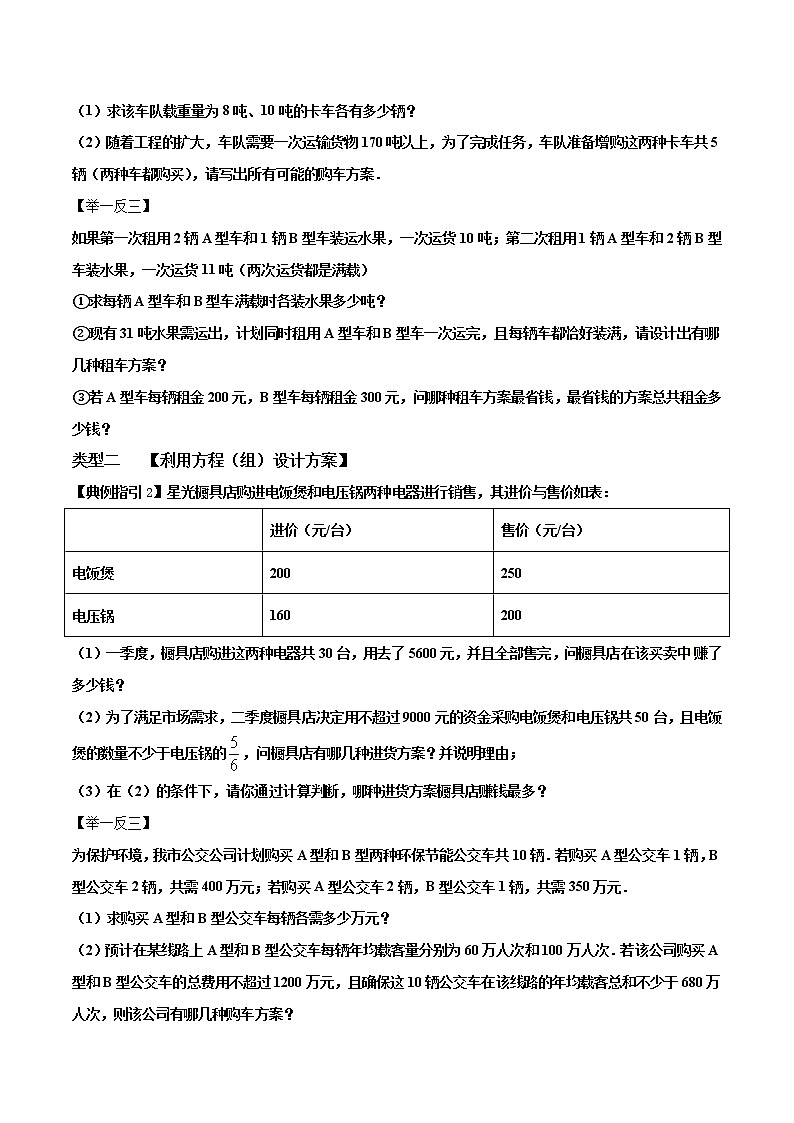 （1）求该车队载重量为 8 吨、10 吨的卡车各有多少辆？

（2）随着工程的扩大，车队需要一次运输货物 170 吨以上，为了完成任务，车队准备增购这两种卡车共 5 辆（两种车都购买），请写出所有可能的购车方案．

【举一反三】

如果第一次租用 2 辆 A 型车和 1 辆 B 型车装运水果，一次运货 10 吨；第二次租用 1 辆 A 型车和 2 辆 B 型车装水果，一次运货 11 吨（两次运货都是满载）

①求每辆 A 型车和 B 型车满载时各装水果多少吨？

②现有 31 吨水果需运出，计划同时租用 A 型车和 B 型车一次运完，且每辆车都恰好装满，请设计出有哪几种租车方案？

③若 A 型车每辆租金 200 元，B 型车每辆租金 300 元，问哪种租车方案最省钱，最省钱的方案总共租金多少钱？

类型二　【利用方程（组）设计方案】

【典例指引 2】星光橱具店购进电饭煲和电压锅两种电器进行销售，其进价与售价如表：

| | 进价（元/台） | 售价（元/台） |
|---|---|---|
| 电饭煲 | 200 | 250 |
| 电压锅 | 160 | 200 |

（1）一季度，橱具店购进这两种电器共 30 台，用去了 5600 元，并且全部售完，问橱具店在该买卖中赚了多少钱？

（2）为了满足市场需求，二季度橱具店决定用不超过 9000 元的资金采购电饭煲和电压锅共 50 台，且电饭煲的数量不少于电压锅的 $\frac{5}{6}$，问橱具店有哪几种进货方案？并说明理由；

（3）在（2）的条件下，请你通过计算判断，哪种进货方案橱具店赚钱最多？

【举一反三】

为保护环境，我市公交公司计划购买 A 型和 B 型两种环保节能公交车共 10 辆．若购买 A 型公交车 1 辆，B 型公交车 2 辆，共需 400 万元；若购买 A 型公交车 2 辆，B 型公交车 1 辆，共需 350 万元．

（1）求购买 A 型和 B 型公交车每辆各需多少万元？

（2）预计在某线路上 A 型和 B 型公交车每辆年均载客量分别为 60 万人次和 100 万人次．若该公司购买 A 型和 B 型公交车的总费用不超过 1200 万元，且确保这 10 辆公交车在该线路的年均载客总和不少于 680 万人次，则该公司有哪几种购车方案？